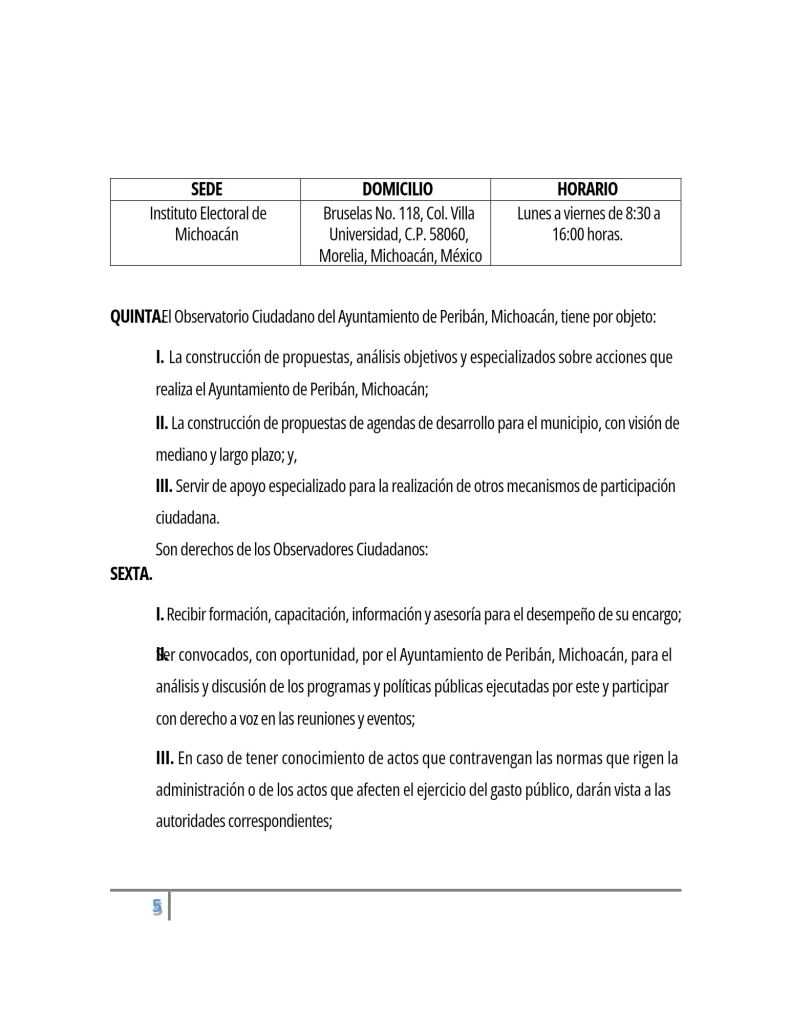 | SEDE | DOMICILIO | HORARIO |
|---|---|---|
| Instituto Electoral de Michoacán | Bruselas No. 118, Col. Villa Universidad, C.P. 58060, Morelia, Michoacán, México | Lunes a viernes de 8:30 a 16:00 horas. |

**QUINTA.** El Observatorio Ciudadano del Ayuntamiento de Peribán, Michoacán, tiene por objeto:

**I.** La construcción de propuestas, análisis objetivos y especializados sobre acciones que realiza el Ayuntamiento de Peribán, Michoacán;

**II.** La construcción de propuestas de agendas de desarrollo para el municipio, con visión de mediano y largo plazo; y,

**III.** Servir de apoyo especializado para la realización de otros mecanismos de participación ciudadana.

Son derechos de los Observadores Ciudadanos:

**SEXTA.**

**I.** Recibir formación, capacitación, información y asesoría para el desempeño de su encargo;

**II.** Ser convocados, con oportunidad, por el Ayuntamiento de Peribán, Michoacán, para el análisis y discusión de los programas y políticas públicas ejecutadas por este y participar con derecho a voz en las reuniones y eventos;

**III.** En caso de tener conocimiento de actos que contravengan las normas que rigen la administración o de los actos que afecten el ejercicio del gasto público, darán vista a las autoridades correspondientes;

5